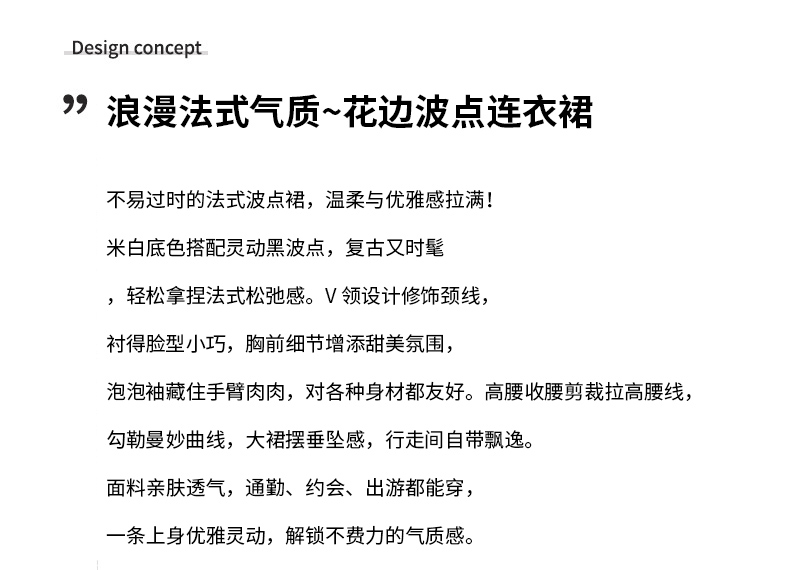 Design concept

” 浪漫法式气质~花边波点连衣裙

不易过时的法式波点裙，温柔与优雅感拉满！

米白底色搭配灵动黑波点，复古又时髦

，轻松拿捏法式松弛感。V 领设计修饰颈线，

衬得脸型小巧，胸前细节增添甜美氛围，

泡泡袖藏住手臂肉肉，对各种身材都友好。高腰收腰剪裁拉高腰线，

勾勒曼妙曲线，大裙摆垂坠感，行走间自带飘逸。

面料亲肤透气，通勤、约会、出游都能穿，

一条上身优雅灵动，解锁不费力的气质感。